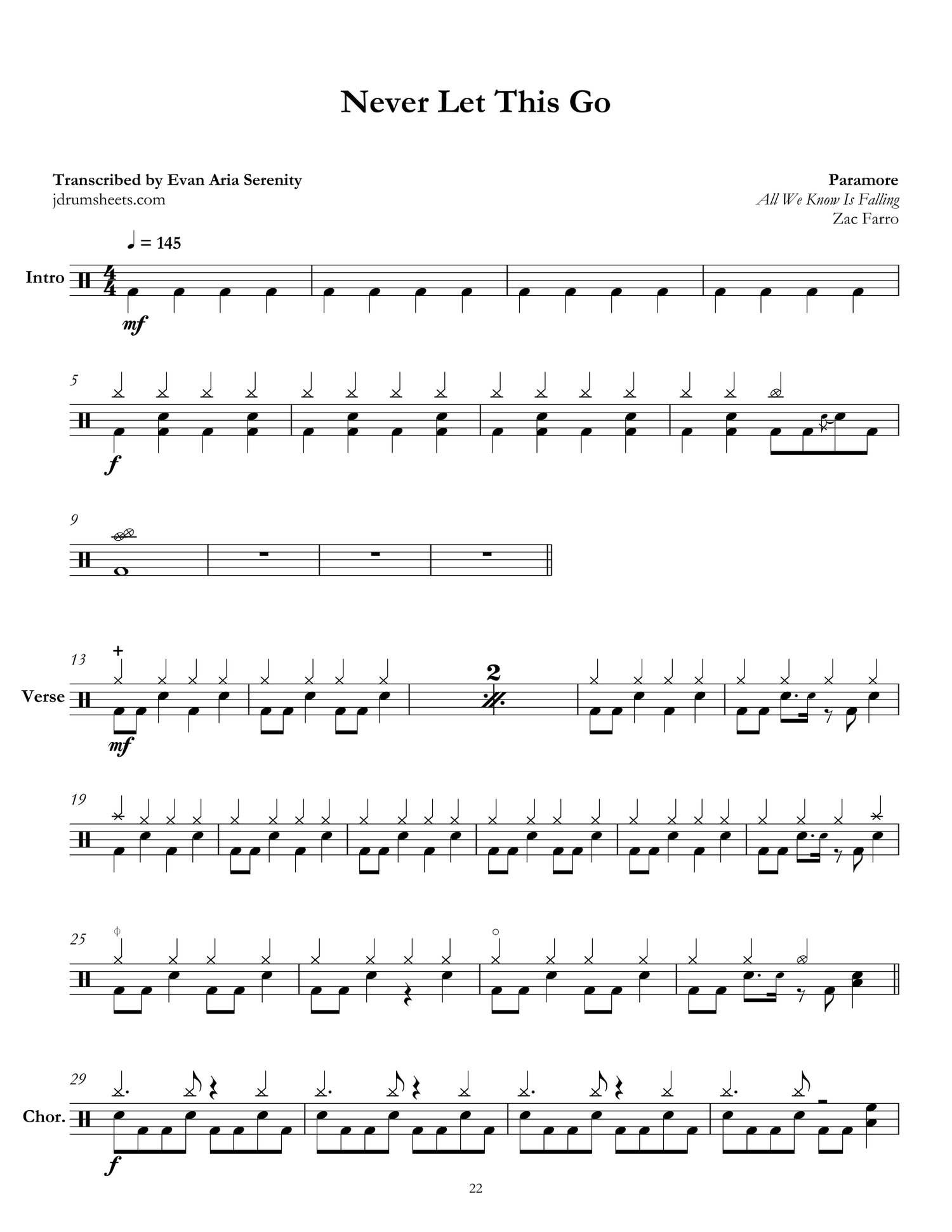 Never Let This Go

Transcribed by Evan Aria Serenity
jdrumsheets.com

Paramore
All We Know Is Falling
Zac Farro

♩ = 145

Intro

mf

5

f

9

13

Verse

mf

2

19

25

29

Chor.

f

22